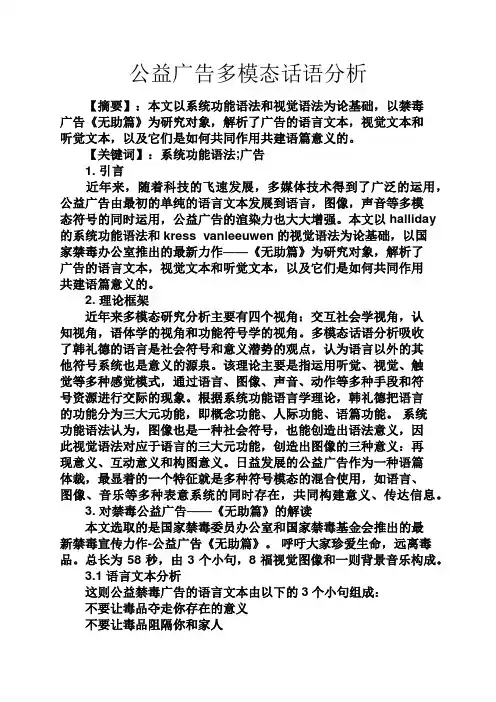 公益广告多模态话语分析

【摘要】：本文以系统功能语法和视觉语法为论基础，以禁毒广告《无助篇》为研究对象，解析了广告的语言文本，视觉文本和听觉文本，以及它们是如何共同作用共建语篇意义的。

【关键词】：系统功能语法;广告

1. 引言

近年来，随着科技的飞速发展，多媒体技术得到了广泛的运用，公益广告由最初的单纯的语言文本发展到语言，图像，声音等多模态符号的同时运用，公益广告的渲染力也大大增强。本文以 halliday 的系统功能语法和 kress vanleeuwen 的视觉语法为论基础，以国家禁毒办公室推出的最新力作——《无助篇》为研究对象，解析了广告的语言文本，视觉文本和听觉文本，以及它们是如何共同作用共建语篇意义的。

2. 理论框架

近年来多模态研究分析主要有四个视角：交互社会学视角，认知视角，语体学的视角和功能符号学的视角。多模态话语分析吸收了韩礼德的语言是社会符号和意义潜势的观点，认为语言以外的其他符号系统也是意义的源泉。该理论主要是指运用听觉、视觉、触觉等多种感觉模式，通过语言、图像、声音、动作等多种手段和符号资源进行交际的现象。根据系统功能语言学理论，韩礼德把语言的功能分为三大元功能，即概念功能、人际功能、语篇功能。 系统功能语法认为，图像也是一种社会符号，也能创造出语法意义，因此视觉语法对应于语言的三大元功能，创造出图像的三种意义：再现意义、互动意义和构图意义。日益发展的公益广告作为一种语篇体裁，最显着的一个特征就是多种符号模态的混合使用，如语言、图像、音乐等多种表意系统的同时存在，共同构建意义、传达信息。

3. 对禁毒公益广告——《无助篇》的解读

本文选取的是国家禁毒委员办公室和国家禁毒基金会推出的最新禁毒宣传力作-公益广告《无助篇》。 呼吁大家珍爱生命，远离毒品。总长为 58 秒，由 3 个小句，8 福视觉图像和一则背景音乐构成。

3.1 语言文本分析

这则公益禁毒广告的语言文本由以下的 3 个小句组成：

不要让毒品夺走你存在的意义

不要让毒品阻隔你和家人